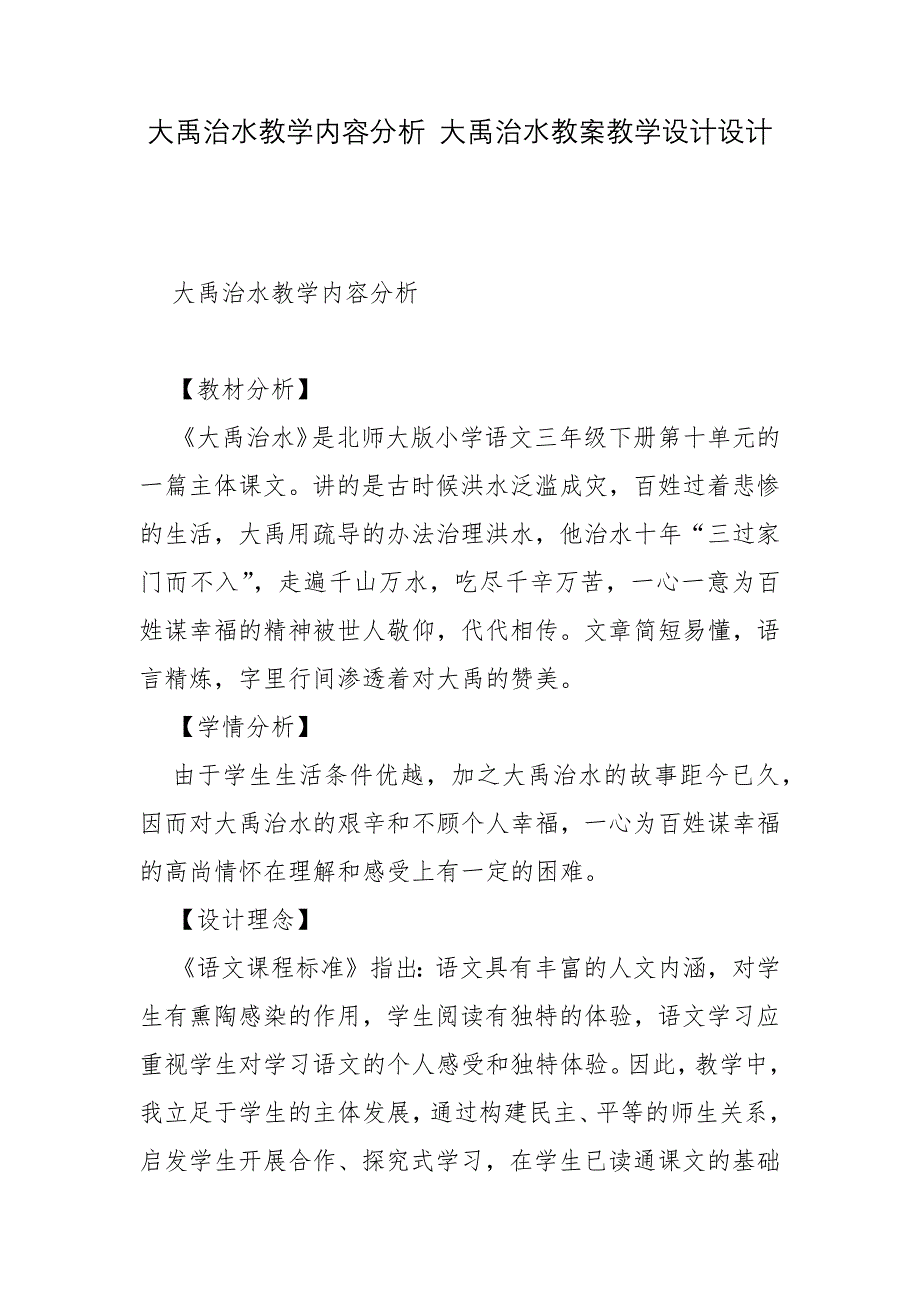 大禹治水教学内容分析 大禹治水教案教学设计设计

大禹治水教学内容分析

【教材分析】

《大禹治水》是北师大版小学语文三年级下册第十单元的一篇主体课文。讲的是古时候洪水泛滥成灾，百姓过着悲惨的生活，大禹用疏导的办法治理洪水，他治水十年“三过家门而不入”，走遍千山万水，吃尽千辛万苦，一心一意为百姓谋幸福的精神被世人敬仰，代代相传。文章简短易懂，语言精炼，字里行间渗透着对大禹的赞美。

【学情分析】

由于学生生活条件优越，加之大禹治水的故事距今已久，因而对大禹治水的艰辛和不顾个人幸福，一心为百姓谋幸福的高尚情怀在理解和感受上有一定的困难。

【设计理念】

《语文课程标准》指出：语文具有丰富的人文内涵，对学生有熏陶感染的作用，学生阅读有独特的体验，语文学习应重视学生对学习语文的个人感受和独特体验。因此，教学中，我立足于学生的主体发展，通过构建民主、平等的师生关系，启发学生开展合作、探究式学习，在学生已读通课文的基础